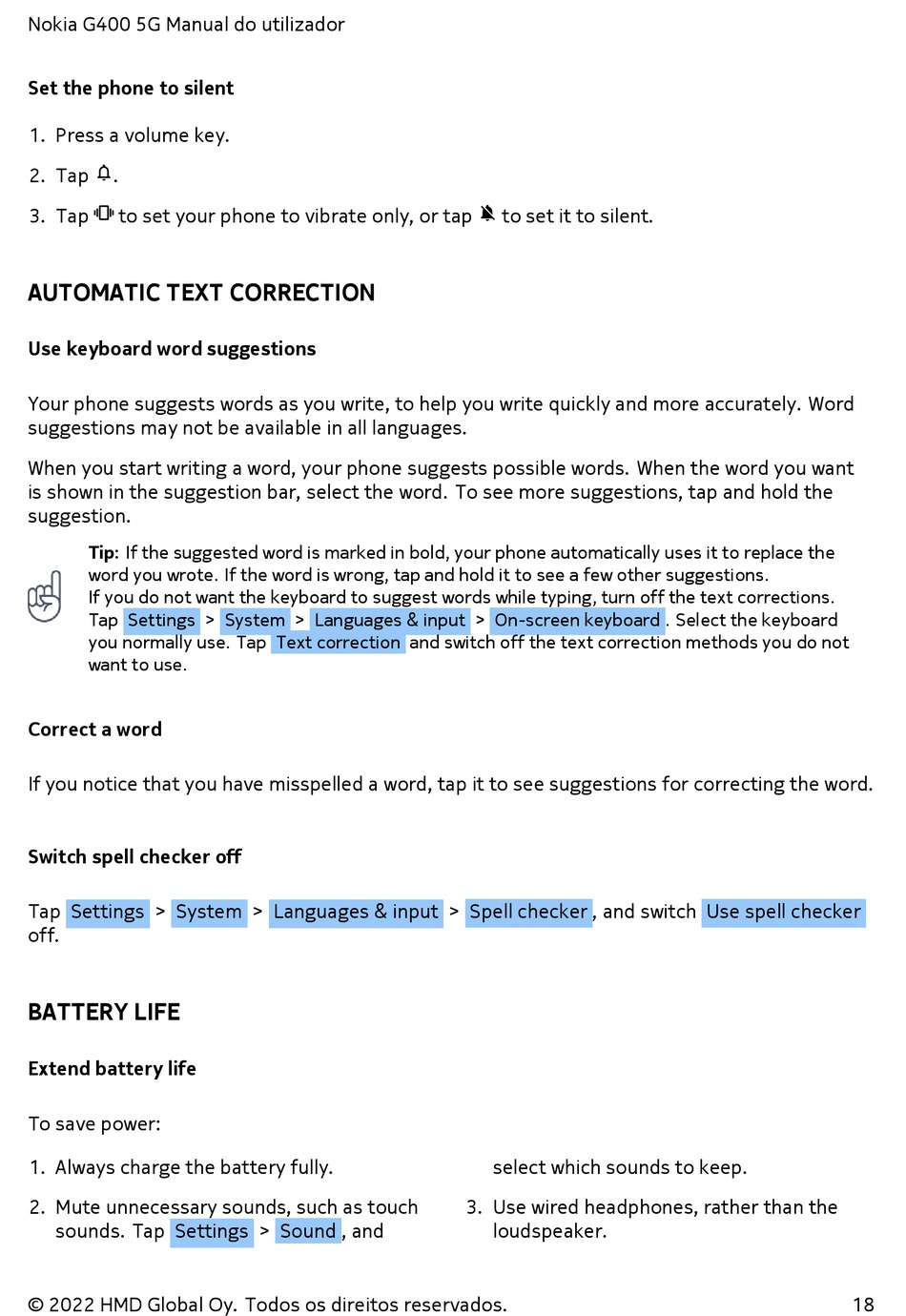 Nokia G400 5G Manual do utilizador

Set the phone to silent

1. Press a volume key.

2. Tap .

3. Tap  to set your phone to vibrate only, or tap  to set it to silent.

AUTOMATIC TEXT CORRECTION

Use keyboard word suggestions

Your phone suggests words as you write, to help you write quickly and more accurately. Word suggestions may not be available in all languages.

When you start writing a word, your phone suggests possible words. When the word you want is shown in the suggestion bar, select the word. To see more suggestions, tap and hold the suggestion.

Tip: If the suggested word is marked in bold, your phone automatically uses it to replace the word you wrote. If the word is wrong, tap and hold it to see a few other suggestions. If you do not want the keyboard to suggest words while typing, turn off the text corrections. Tap Settings > System > Languages & input > On-screen keyboard. Select the keyboard you normally use. Tap Text correction and switch off the text correction methods you do not want to use.

Correct a word

If you notice that you have misspelled a word, tap it to see suggestions for correcting the word.

Switch spell checker off

Tap Settings > System > Languages & input > Spell checker, and switch Use spell checker off.

BATTERY LIFE

Extend battery life

To save power:

1. Always charge the battery fully.

2. Mute unnecessary sounds, such as touch sounds. Tap Settings > Sound, and select which sounds to keep.

3. Use wired headphones, rather than the loudspeaker.

© 2022 HMD Global Oy. Todos os direitos reservados. 18